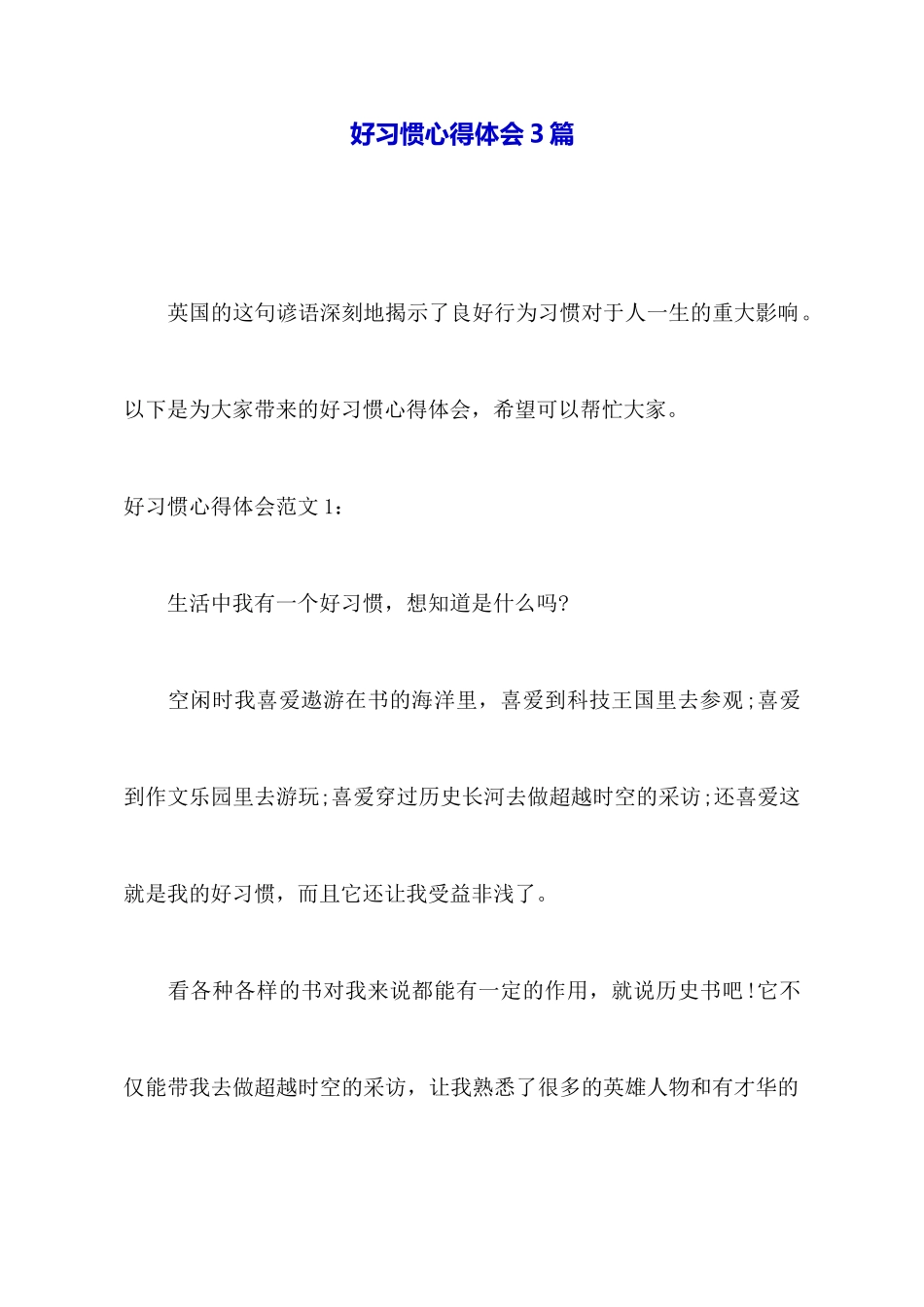 好习惯心得体会3篇

英国的这句谚语深刻地揭示了良好行为习惯对于人一生的重大影响。以下是为大家带来的好习惯心得体会，希望可以帮忙大家。

好习惯心得体会范文1：

生活中我有一个好习惯，想知道是什么吗?

空闲时我喜爱遨游在书的海洋里，喜爱到科技王国里去参观;喜爱到作文乐园里去游玩;喜爱穿过历史长河去做超越时空的采访;还喜爱这就是我的好习惯，而且它还让我受益非浅了。

看各种各样的书对我来说都能有一定的作用，就说历史书吧!它不仅能带我去做超越时空的采访，让我熟悉了很多的英雄人物和有才华的